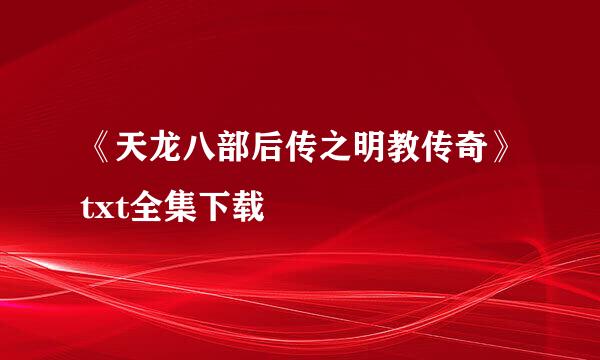 《天龙八部后传之明教传奇》txt全集下载